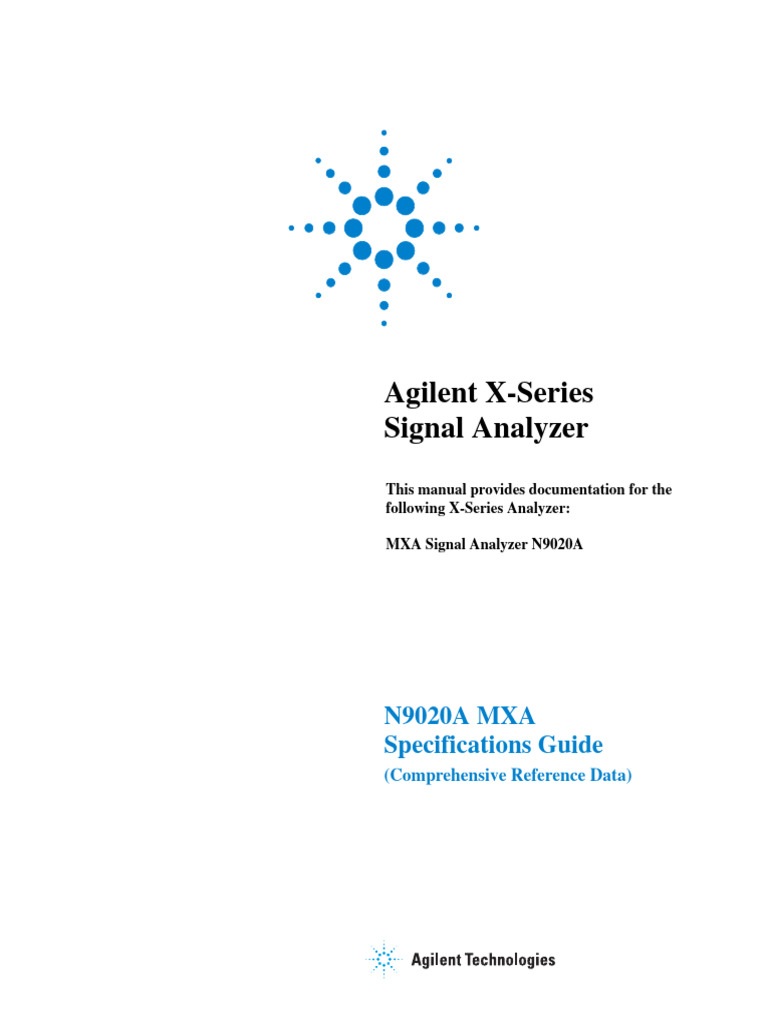 Agilent X-Series
Signal Analyzer

This manual provides documentation for the following X-Series Analyzer:

MXA Signal Analyzer N9020A

N9020A MXA
Specifications Guide
(Comprehensive Reference Data)

Agilent Technologies